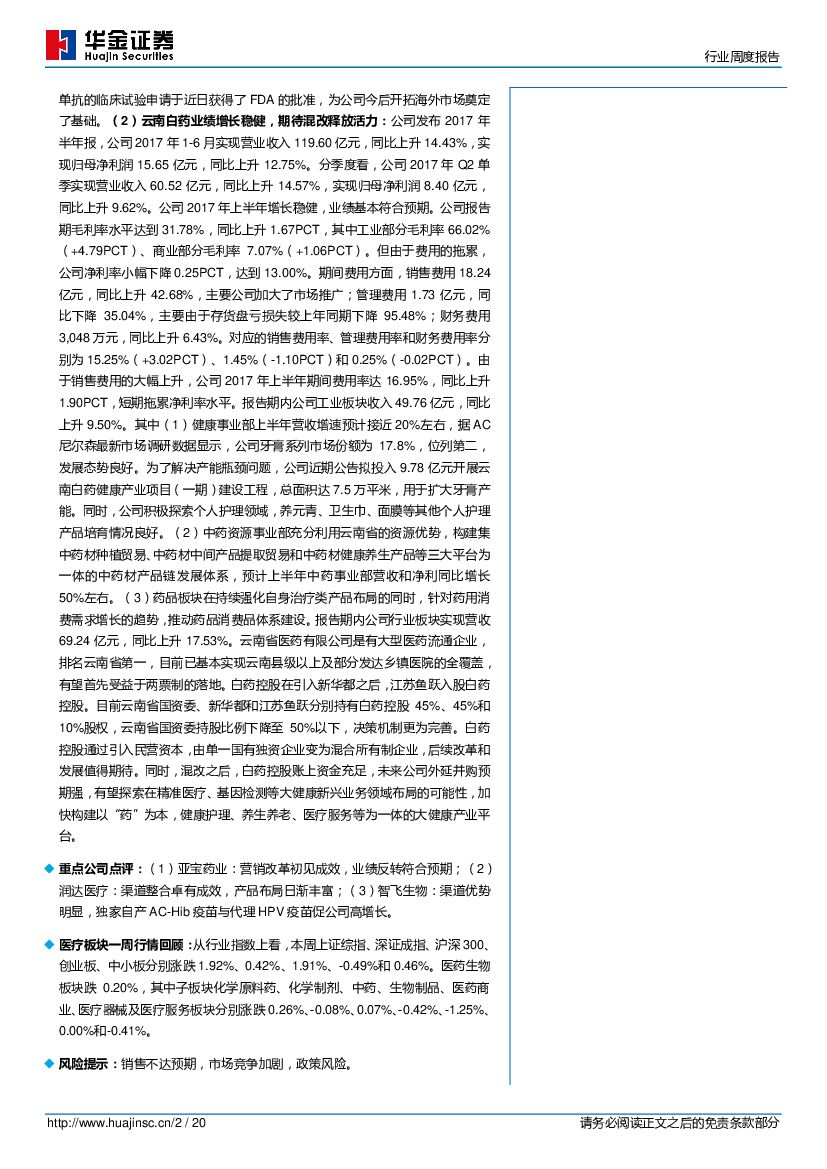 华金证券
Huajin Securities

行业周度报告

单抗的临床试验申请于近日获得了 FDA 的批准，为公司今后开拓海外市场奠定了基础。（2）云南白药业绩增长稳健，期待混改释放活力：公司发布 2017 年半年报，公司 2017 年 1-6 月实现营业收入 119.60 亿元，同比上升 14.43%，实现归母净利润 15.65 亿元，同比上升 12.75%。分季度看，公司 2017 年 Q2 单季实现营业收入 60.52 亿元，同比上升 14.57%，实现归母净利润 8.40 亿元，同比上升 9.62%。公司 2017 年上半年增长稳健，业绩基本符合预期。公司报告期毛利率水平达到 31.78%，同比上升 1.67PCT，其中工业部分毛利率 66.02%（+4.79PCT）、商业部分毛利率 7.07%（+1.06PCT）。但由于费用的拖累，公司净利率小幅下降 0.25PCT，达到 13.00%。期间费用方面，销售费用 18.24 亿元，同比上升 42.68%，主要公司加大了市场推广；管理费用 1.73 亿元，同比下降 35.04%，主要由于存货盘亏损失较上年同期下降 95.48%；财务费用 3,048 万元，同比上升 6.43%。对应的销售费用率、管理费用率和财务费用率分别为 15.25%（+3.02PCT）、1.45%（-1.10PCT）和 0.25%（-0.02PCT）。由于销售费用的大幅上升，公司 2017 年上半年期间费用率达 16.95%，同比上升 1.90PCT，短期拖累净利率水平。报告期内公司工业板块收入 49.76 亿元，同比上升 9.50%。其中（1）健康事业部上半年营收增速预计接近 20%左右，据 AC 尼尔森最新市场调研数据显示，公司牙膏系列市场份额为 17.8%，位列第二，发展态势良好。为了解决产能瓶颈问题，公司近期公告拟投入 9.78 亿元开展云南白药健康产业项目（一期）建设工程，总面积达 7.5 万平米，用于扩大牙膏产能。同时，公司积极探索个人护理领域，养元青、卫生巾、面膜等其他个人护理产品培育情况良好。（2）中药资源事业部充分利用云南省的资源优势，构建集中药材种植贸易、中药材中间产品提取贸易和中药材健康养生产品等三大平台为一体的中药材产品链发展体系，预计上半年中药事业部营收和净利同比增长 50%左右。（3）药品板块在持续强化自身治疗类产品布局的同时，针对药用消费需求增长的趋势，推动药品消费品体系建设。报告期内公司行业板块实现营收 69.24 亿元，同比上升 17.53%。云南省医药有限公司是有大型医药流通企业，排名云南省第一，目前已基本实现云南县级以上及部分发达乡镇医院的全覆盖，有望首先受益于两票制的落地。白药控股在引入新华都之后，江苏鱼跃入股白药控股。目前云南省国资委、新华都和江苏鱼跃分别持有白药控股 45%、45%和 10%股权，云南省国资委持股比例下降至 50%以下，决策机制更为完善。白药控股通过引入民营资本，由单一国有独资企业变为混合所有制企业，后续改革和发展值得期待。同时，混改之后，白药控股账上资金充足，未来公司外延并购预期强，有望探索在精准医疗、基因检测等大健康新兴业务领域布局的可能性，加快构建以"药"为本，健康护理、养生养老、医疗服务等为一体的大健康产业平台。

◆ 重点公司点评：（1）亚宝药业：营销改革初见成效，业绩反转符合预期；（2）润达医疗：渠道整合卓有成效，产品布局日渐丰富；（3）智飞生物：渠道优势明显，独家自产 AC-Hib 疫苗与代理 HPV 疫苗促公司高增长。

◆ 医疗板块一周行情回顾：从行业指数上看，本周上证综指、深证成指、沪深 300、创业板、中小板分别涨跌 1.92%、0.42%、1.91%、-0.49%和 0.46%。医药生物板块跌 0.20%，其中子板块化学原料药、化学制剂、中药、生物制品、医药商业、医疗器械及医疗服务板块分别涨跌 0.26%、-0.08%、0.07%、-0.42%、-1.25%、0.00%和-0.41%。

◆ 风险提示：销售不达预期，市场竞争加剧，政策风险。

http://www.huajinsc.cn/2 / 20

请务必阅读正文之后的免责条款部分